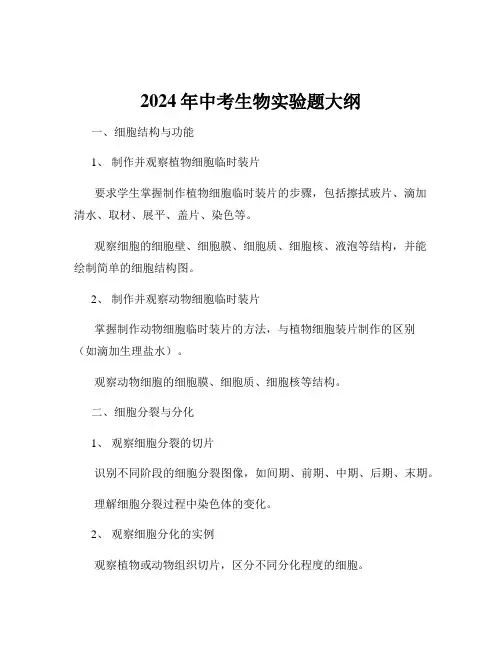 2024 年中考生物实验题大纲

一、细胞结构与功能

1、 制作并观察植物细胞临时装片

要求学生掌握制作植物细胞临时装片的步骤，包括擦拭玻片、滴加清水、取材、展平、盖片、染色等。

观察细胞的细胞壁、细胞膜、细胞质、细胞核、液泡等结构，并能绘制简单的细胞结构图。

2、 制作并观察动物细胞临时装片

掌握制作动物细胞临时装片的方法，与植物细胞装片制作的区别（如滴加生理盐水）。

观察动物细胞的细胞膜、细胞质、细胞核等结构。

二、细胞分裂与分化

1、 观察细胞分裂的切片

识别不同阶段的细胞分裂图像，如间期、前期、中期、后期、末期。

理解细胞分裂过程中染色体的变化。

2、 观察细胞分化的实例

观察植物或动物组织切片，区分不同分化程度的细胞。